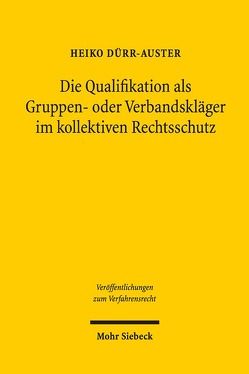 HEIKO DÜRR-AUSTER

Die Qualifikation als Gruppen- oder Verbandskläger im kollektiven Rechtsschutz

Veröffentlichungen zum Verfahrensrecht

Mohr Siebeck